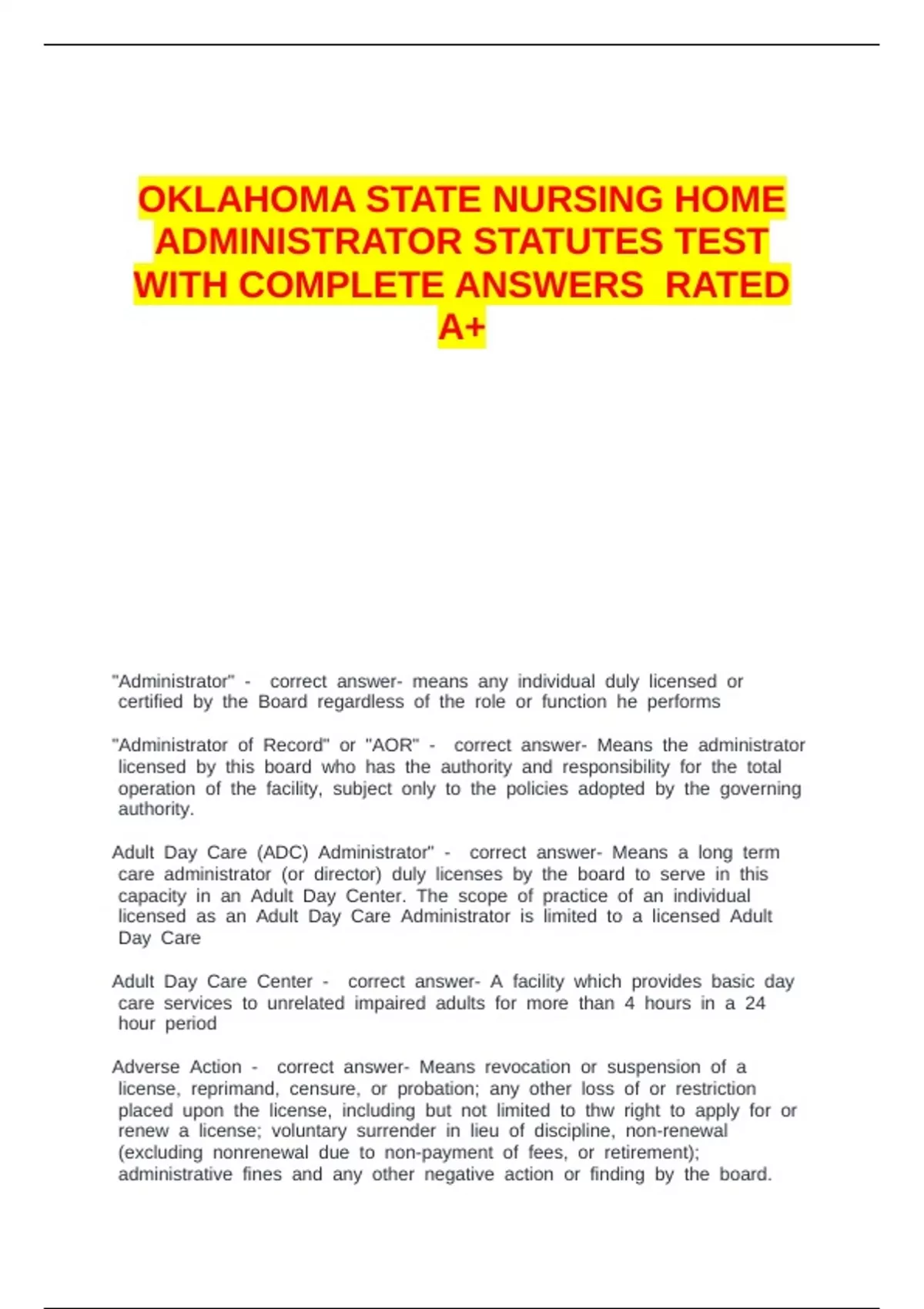 OKLAHOMA STATE NURSING HOME ADMINISTRATOR STATUTES TEST WITH COMPLETE ANSWERS RATED A+

"Administrator" - correct answer- means any individual duly licensed or certified by the Board regardless of the role or function he performs

"Administrator of Record" or "AOR" - correct answer- Means the administrator licensed by this board who has the authority and responsibility for the total operation of the facility, subject only to the policies adopted by the governing authority.

Adult Day Care (ADC) Administrator" - correct answer- Means a long term care administrator (or director) duly licenses by the board to serve in this capacity in an Adult Day Center. The scope of practice of an individual licensed as an Adult Day Care Administrator is limited to a licensed Adult Day Care

Adult Day Care Center - correct answer- A facility which provides basic day care services to unrelated impaired adults for more than 4 hours in a 24 hour period

Adverse Action - correct answer- Means revocation or suspension of a license, reprimand, censure, or probation; any other loss of or restriction placed upon the license, including but not limited to thw right to apply for or renew a license; voluntary surrender in lieu of discipline, non-renewal (excluding nonrenewal due to non-payment of fees, or retirement); administrative fines and any other negative action or finding by the board.